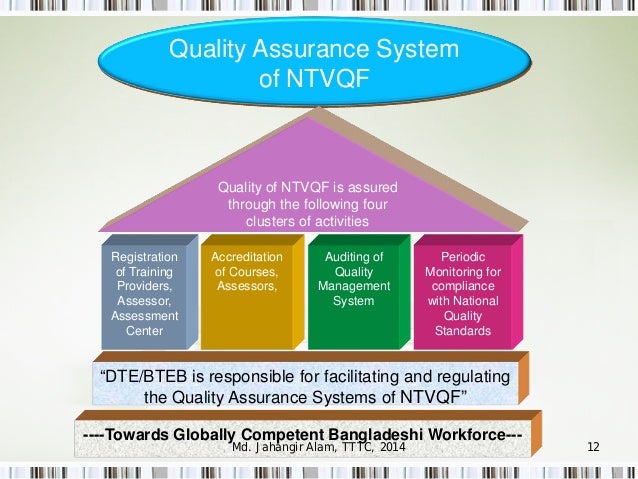 Quality Assurance System of NTVQF

Quality of NTVQF is assured through the following four clusters of activities

Registration of Training Providers, Assessor, Assessment Center

Accreditation of Courses, Assessors,

Auditing of Quality Management System

Periodic Monitoring for compliance with National Quality Standards

"DTE/BTEB is responsible for facilitating and regulating the Quality Assurance Systems of NTVQF"

----Towards Globally Competent Bangladeshi Workforce---

Md. Jahangir Alam, TTTC, 2014

12